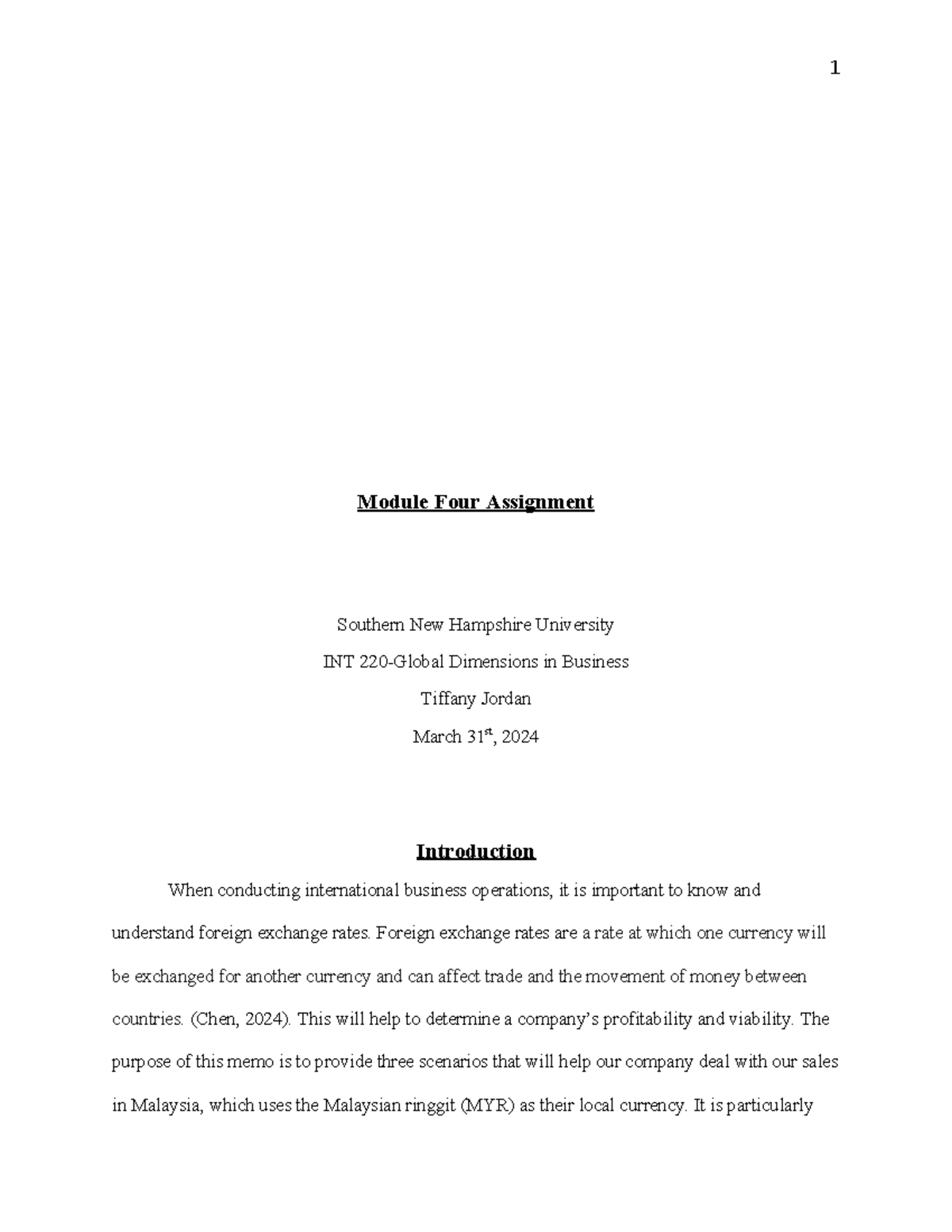 1

Module Four Assignment

Southern New Hampshire University

INT 220-Global Dimensions in Business

Tiffany Jordan

March 31$^{st}$, 2024

Introduction

When conducting international business operations, it is important to know and understand foreign exchange rates. Foreign exchange rates are a rate at which one currency will be exchanged for another currency and can affect trade and the movement of money between countries. (Chen, 2024). This will help to determine a company's profitability and viability. The purpose of this memo is to provide three scenarios that will help our company deal with our sales in Malaysia, which uses the Malaysian ringgit (MYR) as their local currency. It is particularly